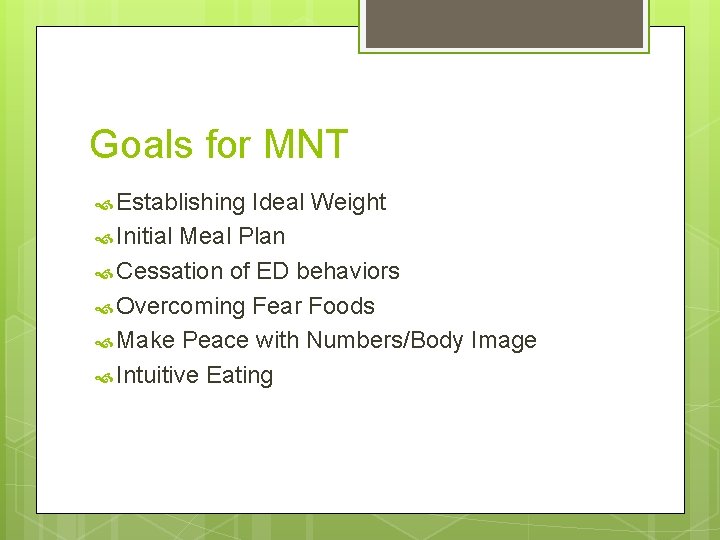 Goals for MNT

Establishing Ideal Weight
Initial Meal Plan
Cessation of ED behaviors
Overcoming Fear Foods
Make Peace with Numbers/Body Image
Intuitive Eating